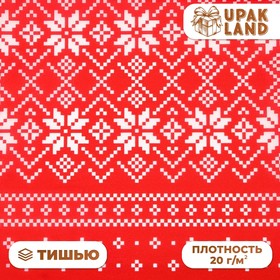 UPAK LAND

ТИШЬЮ

ПЛОТНОСТЬ 20 г/м$^2$